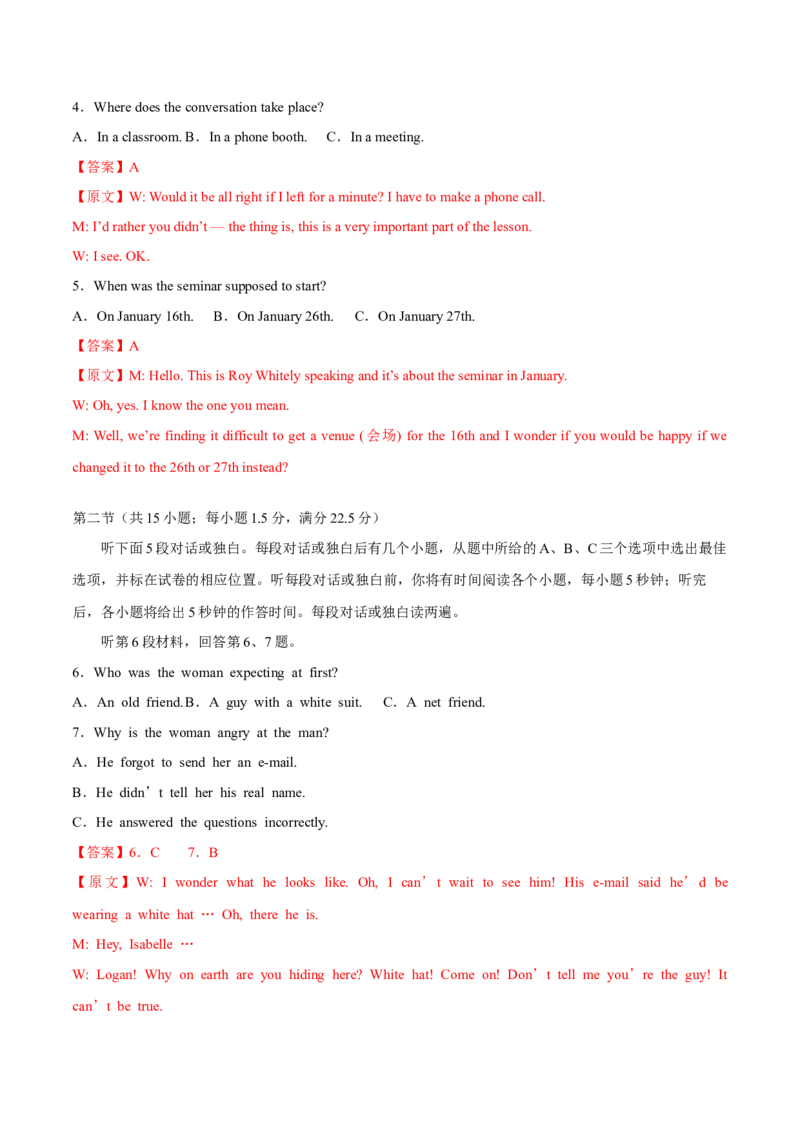 4．Where does the conversation take place?

A．In a classroom. B．In a phone booth.　 C．In a meeting.

【答案】A

【原文】W: Would it be all right if I left for a minute? I have to make a phone call.

M: I'd rather you didn't — the thing is, this is a very important part of the lesson.

W: I see. OK.

5．When was the seminar supposed to start?

A．On January 16th.　B．On January 26th.　 C．On January 27th.

【答案】A

【原文】M: Hello. This is Roy Whitely speaking and it's about the seminar in January.

W: Oh, yes. I know the one you mean.

M: Well, we're finding it difficult to get a venue (会场) for the 16th and I wonder if you would be happy if we changed it to the 26th or 27th instead?

第二节（共15小题；每小题1.5分，满分22.5分）

听下面5段对话或独白。每段对话或独白后有几个小题，从题中所给的A、B、C三个选项中选出最佳选项，并标在试卷的相应位置。听每段对话或独白前，你将有时间阅读各个小题，每小题5秒钟；听完后，各小题将给出5秒钟的作答时间。每段对话或独白读两遍。

听第6段材料，回答第6、7题。

6．Who was the woman expecting at first?

A．An old friend. B．A guy with a white suit.　 C．A net friend.

7．Why is the woman angry at the man?

A．He forgot to send her an e-mail.

B．He didn't tell her his real name.

C．He answered the questions incorrectly.

【答案】6．C　 7．B

【原文】W: I wonder what he looks like. Oh, I can't wait to see him! His e-mail said he'd be wearing a white hat … Oh, there he is.

M: Hey, Isabelle …

W: Logan! Why on earth are you hiding here? White hat! Come on! Don't tell me you're the guy! It can't be true.